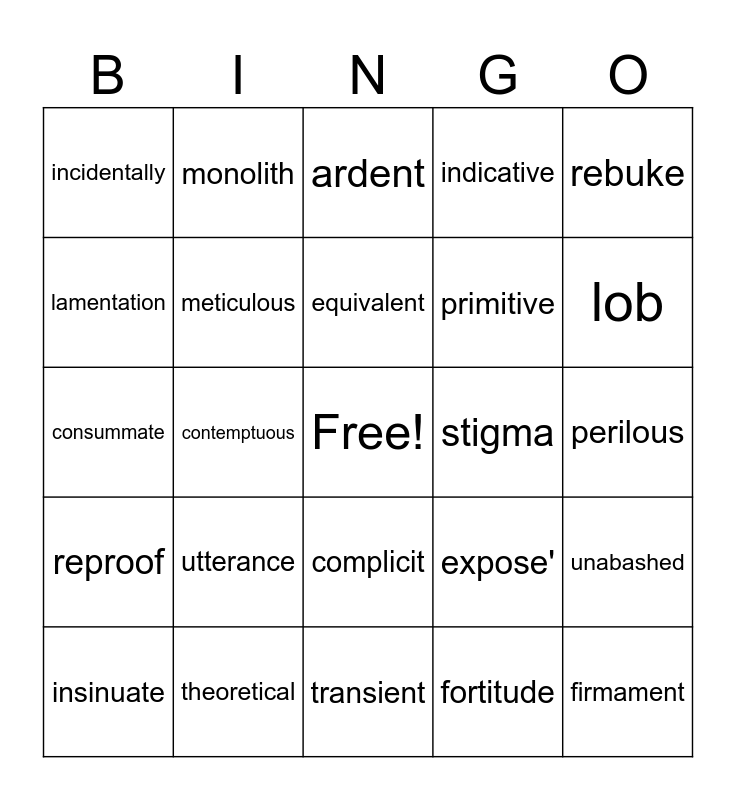 | B | I | N | G | O |
|---|---|---|---|---|
| incidentally | monolith | ardent | indicative | rebuke |
| lamentation | meticulous | equivalent | primitive | lob |
| consummate | contemptuous | Free! | stigma | perilous |
| reproof | utterance | complicit | expose' | unabashed |
| insinuate | theoretical | transient | fortitude | firmament |